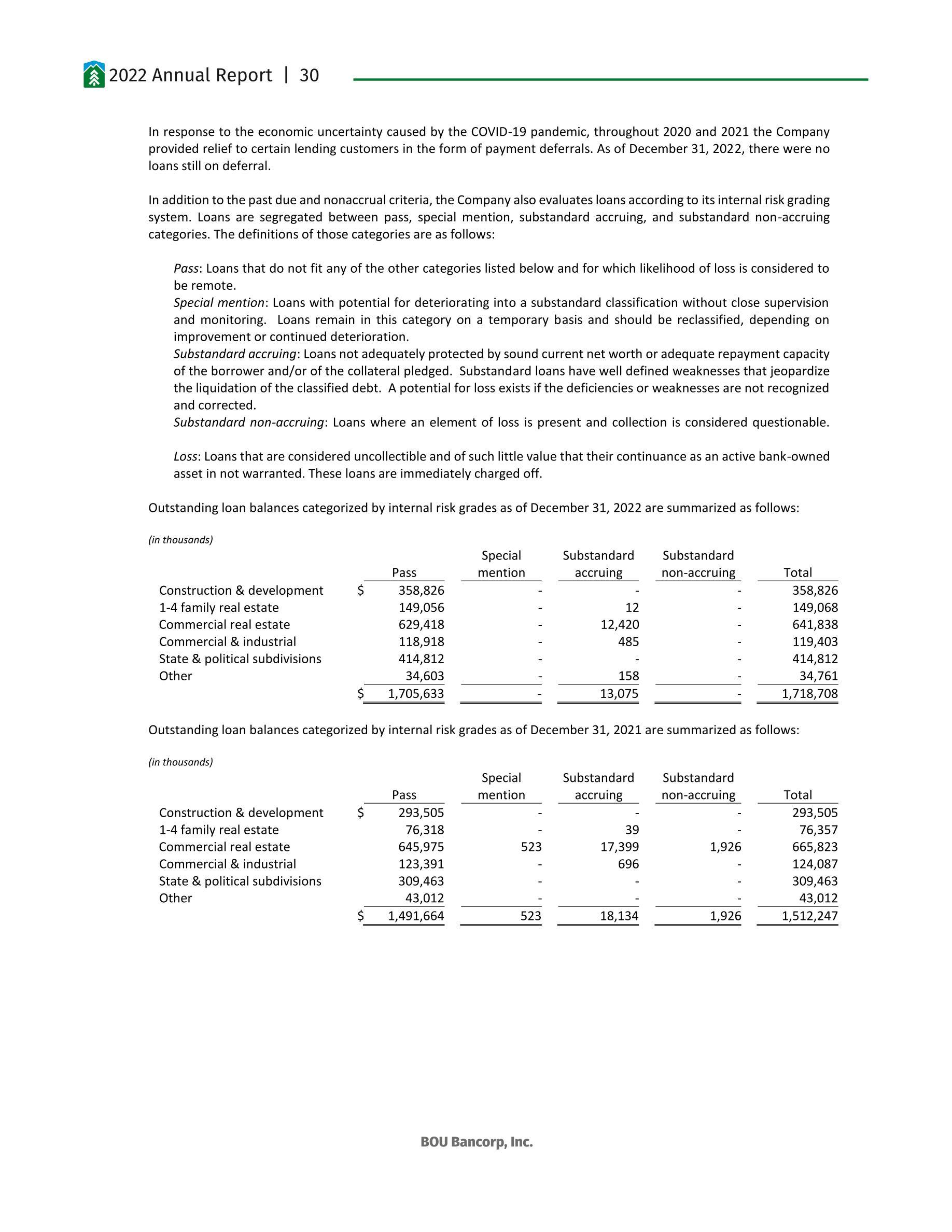 2022 Annual Report | 30

In response to the economic uncertainty caused by the COVID-19 pandemic, throughout 2020 and 2021 the Company provided relief to certain lending customers in the form of payment deferrals. As of December 31, 2022, there were no loans still on deferral.

In addition to the past due and nonaccrual criteria, the Company also evaluates loans according to its internal risk grading system. Loans are segregated between pass, special mention, substandard accruing, and substandard non-accruing categories. The definitions of those categories are as follows:

Pass: Loans that do not fit any of the other categories listed below and for which likelihood of loss is considered to be remote.
Special mention: Loans with potential for deteriorating into a substandard classification without close supervision and monitoring. Loans remain in this category on a temporary basis and should be reclassified, depending on improvement or continued deterioration.
Substandard accruing: Loans not adequately protected by sound current net worth or adequate repayment capacity of the borrower and/or of the collateral pledged. Substandard loans have well defined weaknesses that jeopardize the liquidation of the classified debt. A potential for loss exists if the deficiencies or weaknesses are not recognized and corrected.
Substandard non-accruing: Loans where an element of loss is present and collection is considered questionable.

Loss: Loans that are considered uncollectible and of such little value that their continuance as an active bank-owned asset in not warranted. These loans are immediately charged off.

Outstanding loan balances categorized by internal risk grades as of December 31, 2022 are summarized as follows:

(in thousands)

| | Pass | Special mention | Substandard accruing | Substandard non-accruing | Total |
|---|---|---|---|---|---|
| Construction & development | $ 358,826 | - | - | - | 358,826 |
| 1-4 family real estate | 149,056 | - | 12 | - | 149,068 |
| Commercial real estate | 629,418 | - | 12,420 | - | 641,838 |
| Commercial & industrial | 118,918 | - | 485 | - | 119,403 |
| State & political subdivisions | 414,812 | - | - | - | 414,812 |
| Other | 34,603 | - | 158 | - | 34,761 |
| | $ 1,705,633 | - | 13,075 | - | 1,718,708 |

Outstanding loan balances categorized by internal risk grades as of December 31, 2021 are summarized as follows:

(in thousands)

| | Pass | Special mention | Substandard accruing | Substandard non-accruing | Total |
|---|---|---|---|---|---|
| Construction & development | $ 293,505 | - | - | - | 293,505 |
| 1-4 family real estate | 76,318 | - | 39 | - | 76,357 |
| Commercial real estate | 645,975 | 523 | 17,399 | 1,926 | 665,823 |
| Commercial & industrial | 123,391 | - | 696 | - | 124,087 |
| State & political subdivisions | 309,463 | - | - | - | 309,463 |
| Other | 43,012 | - | - | - | 43,012 |
| | $ 1,491,664 | 523 | 18,134 | 1,926 | 1,512,247 |

BOU Bancorp, Inc.